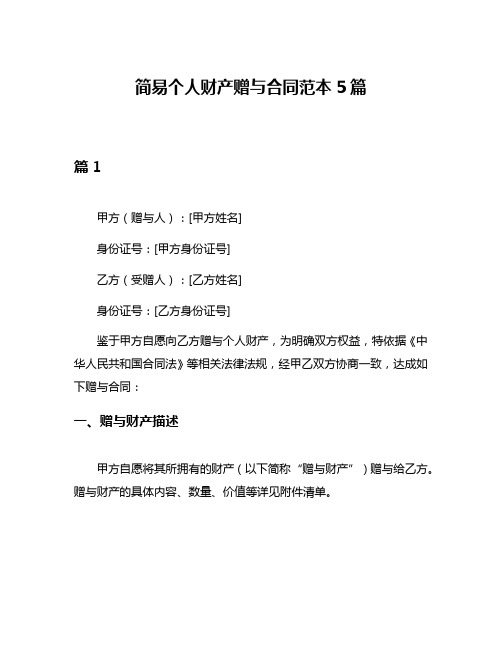 简易个人财产赠与合同范本 5 篇

篇 1

甲方（赠与人）：[甲方姓名]

身份证号：[甲方身份证号]

乙方（受赠人）：[乙方姓名]

身份证号：[乙方身份证号]

鉴于甲方自愿向乙方赠与个人财产，为明确双方权益，特依据《中华人民共和国合同法》等相关法律法规，经甲乙双方协商一致，达成如下赠与合同：

一、赠与财产描述

甲方自愿将其所拥有的财产（以下简称“赠与财产”）赠与给乙方。赠与财产的具体内容、数量、价值等详见附件清单。